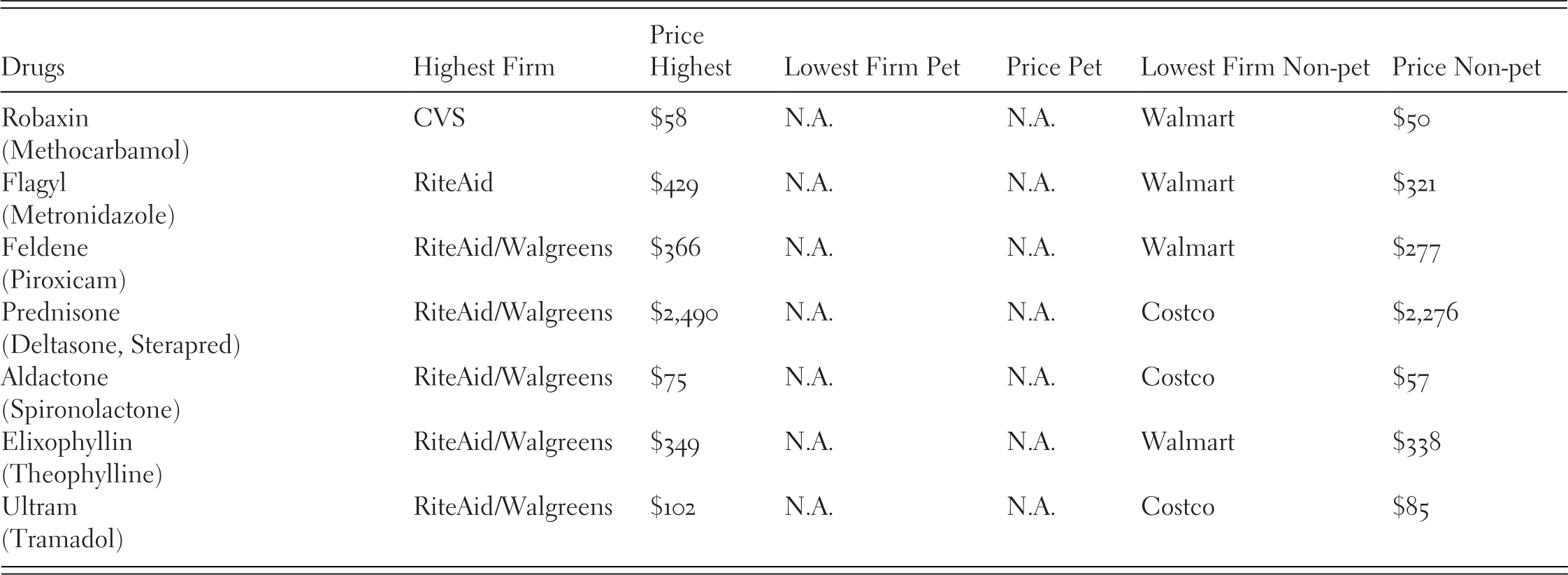 | Drugs | Highest Firm | Price Highest | Lowest Firm Pet | Price Pet | Lowest Firm Non-pet | Price Non-pet |
|---|---|---|---|---|---|---|
| Robaxin (Methocarbamol) | CVS | \$58 | N.A. | N.A. | Walmart | \$50 |
| Flagyl (Metronidazole) | RiteAid | \$429 | N.A. | N.A. | Walmart | \$321 |
| Feldene (Piroxicam) | RiteAid/Walgreens | \$366 | N.A. | N.A. | Walmart | \$277 |
| Prednisone (Deltasone, Sterapred) | RiteAid/Walgreens | \$2,490 | N.A. | N.A. | Costco | \$2,276 |
| Aldactone (Spironolactone) | RiteAid/Walgreens | \$75 | N.A. | N.A. | Costco | \$57 |
| Elixophyllin (Theophylline) | RiteAid/Walgreens | \$349 | N.A. | N.A. | Walmart | \$338 |
| Ultram (Tramadol) | RiteAid/Walgreens | \$102 | N.A. | N.A. | Costco | \$85 |